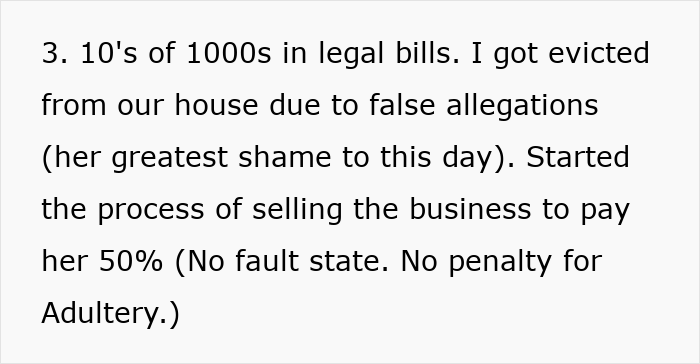 3. 10's of 1000s in legal bills. I got evicted from our house due to false allegations (her greatest shame to this day). Started the process of selling the business to pay her 50% (No fault state. No penalty for Adultery.)